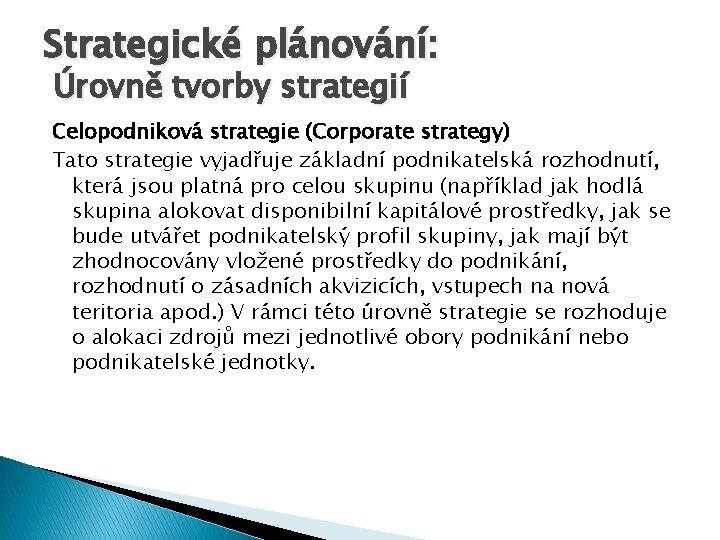 Strategické plánování:
Úrovně tvorby strategií

Celopodniková strategie (Corporate strategy)

Tato strategie vyjadřuje základní podnikatelská rozhodnutí, která jsou platná pro celou skupinu (například jak hodlá skupina alokovat disponibilní kapitálové prostředky, jak se bude utvářet podnikatelský profil skupiny, jak mají být zhodnocovány vložené prostředky do podnikání, rozhodnutí o zásadních akvizicích, vstupech na nová teritoria apod.) V rámci této úrovně strategie se rozhoduje o alokaci zdrojů mezi jednotlivé obory podnikání nebo podnikatelské jednotky.